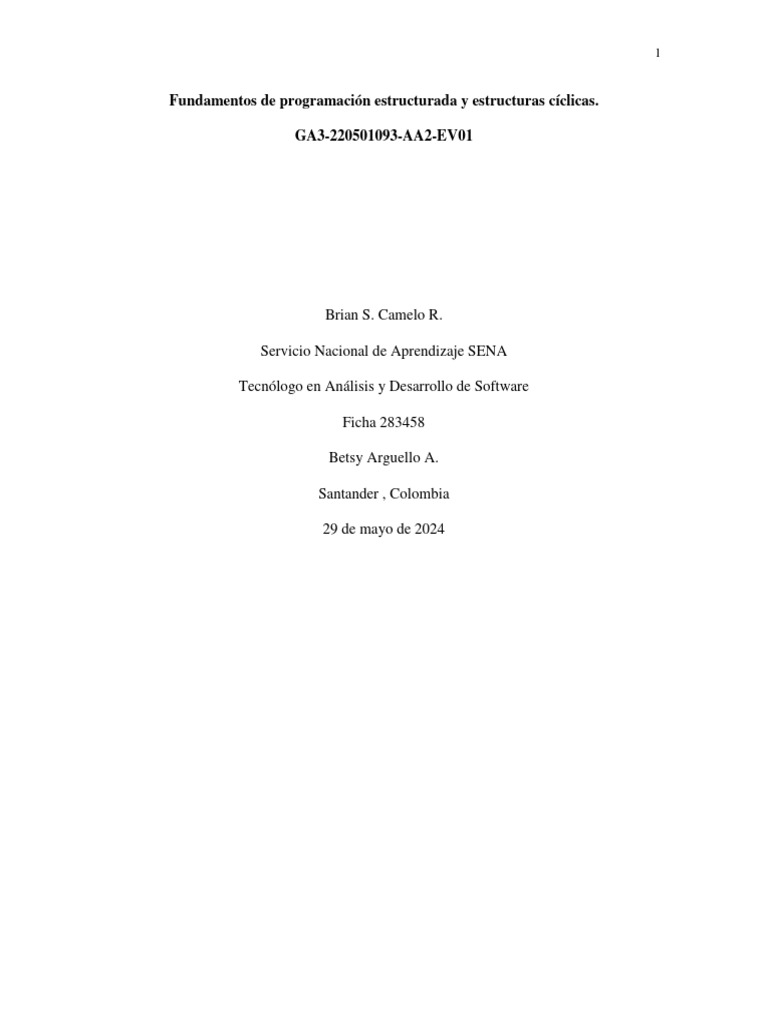 1

Fundamentos de programación estructurada y estructuras cíclicas.

GA3-220501093-AA2-EV01

Brian S. Camelo R.

Servicio Nacional de Aprendizaje SENA

Tecnólogo en Análisis y Desarrollo de Software

Ficha 283458

Betsy Arguello A.

Santander , Colombia

29 de mayo de 2024